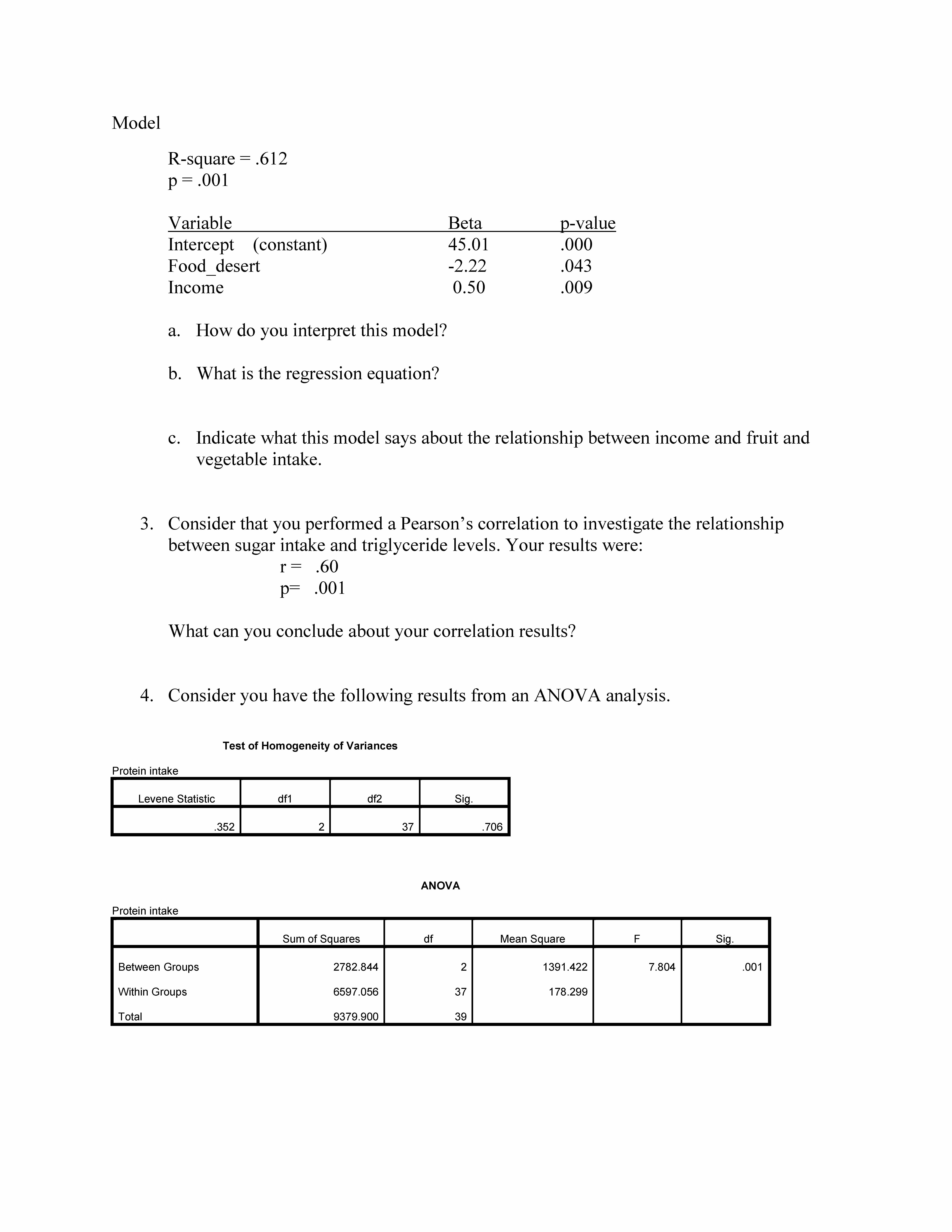 Model

R-square = .612
p = .001

| Variable | Beta | p-value |
|---|---|---|
| Intercept (constant) | 45.01 | .000 |
| Food_desert | -2.22 | .043 |
| Income | 0.50 | .009 |

a. How do you interpret this model?

b. What is the regression equation?

c. Indicate what this model says about the relationship between income and fruit and vegetable intake.

3. Consider that you performed a Pearson's correlation to investigate the relationship between sugar intake and triglyceride levels. Your results were:
r = .60
p= .001

What can you conclude about your correlation results?

4. Consider you have the following results from an ANOVA analysis.

Test of Homogeneity of Variances

Protein intake

| Levene Statistic | df1 | df2 | Sig. |
|---|---|---|---|
| .352 | 2 | 37 | .706 |

ANOVA

Protein intake

| | Sum of Squares | df | Mean Square | F | Sig. |
|---|---|---|---|---|---|
| Between Groups | 2782.844 | 2 | 1391.422 | 7.804 | .001 |
| Within Groups | 6597.056 | 37 | 178.299 | | |
| Total | 9379.900 | 39 | | | |